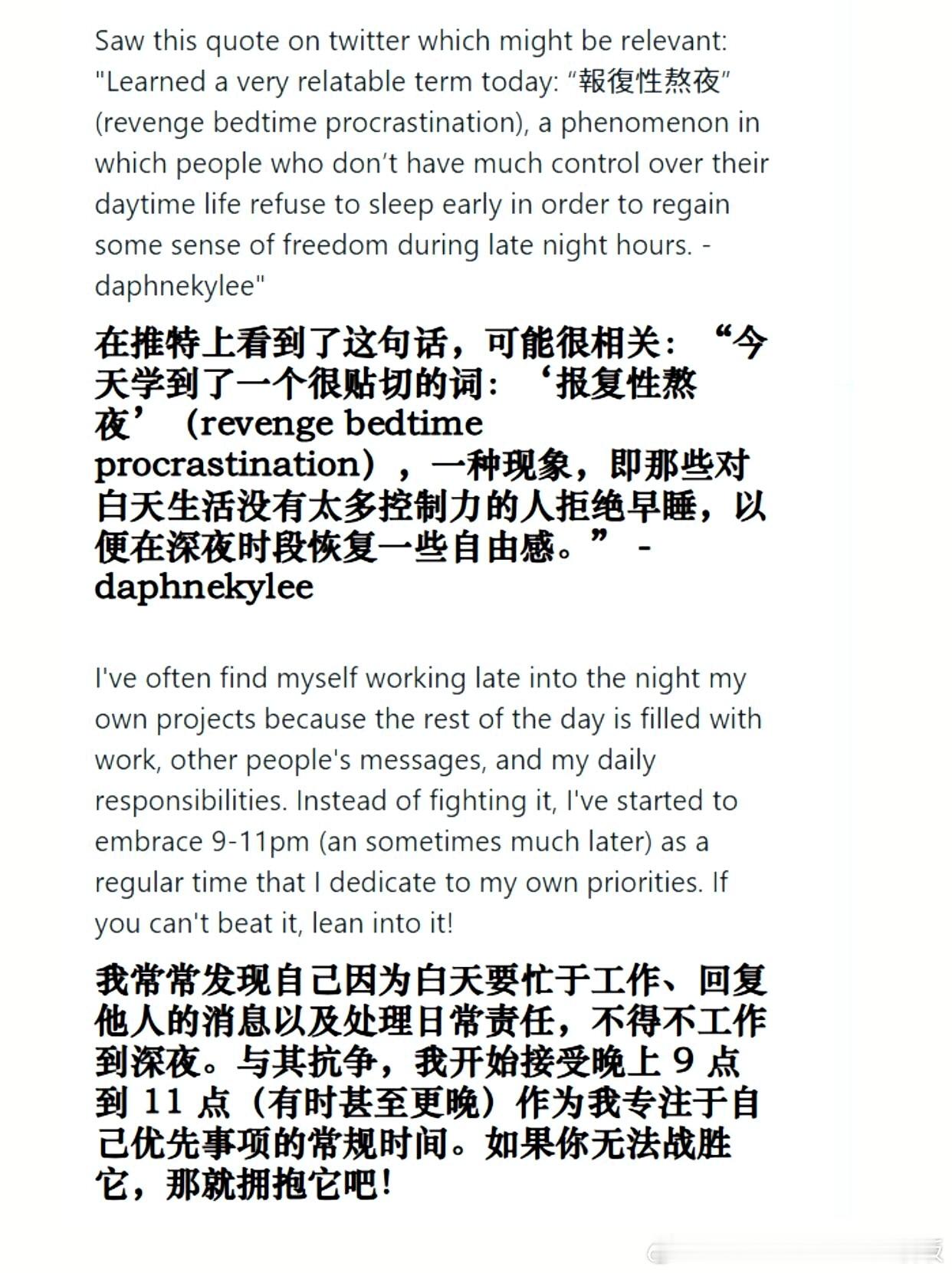 Saw this quote on twitter which might be relevant: "Learned a very relatable term today: “報復性熬夜” (revenge bedtime procrastination), a phenomenon in which people who don’t have much control over their daytime life refuse to sleep early in order to regain some sense of freedom during late night hours. - daphnekylee"

在推特上看到了这句话，可能很相关：“今天学到了一个很贴切的词：‘报复性熬夜’（revenge bedtime procrastination），一种现象，即那些对白天生活没有太多控制力的人拒绝早睡，以便在深夜时段恢复一些自由感。” - daphnekylee

I've often find myself working late into the night my own projects because the rest of the day is filled with work, other people's messages, and my daily responsibilities. Instead of fighting it, I've started to embrace 9-11pm (an sometimes much later) as a regular time that I dedicate to my own priorities. If you can't beat it, lean into it!

我常常发现自己因为白天要忙于工作、回复他人的消息以及处理日常责任，不得不工作到深夜。与其抗争，我开始接受晚上 9 点到 11 点（有时甚至更晚）作为我专注于自己优先事项的常规时间。如果你无法战胜它，那就拥抱它吧！